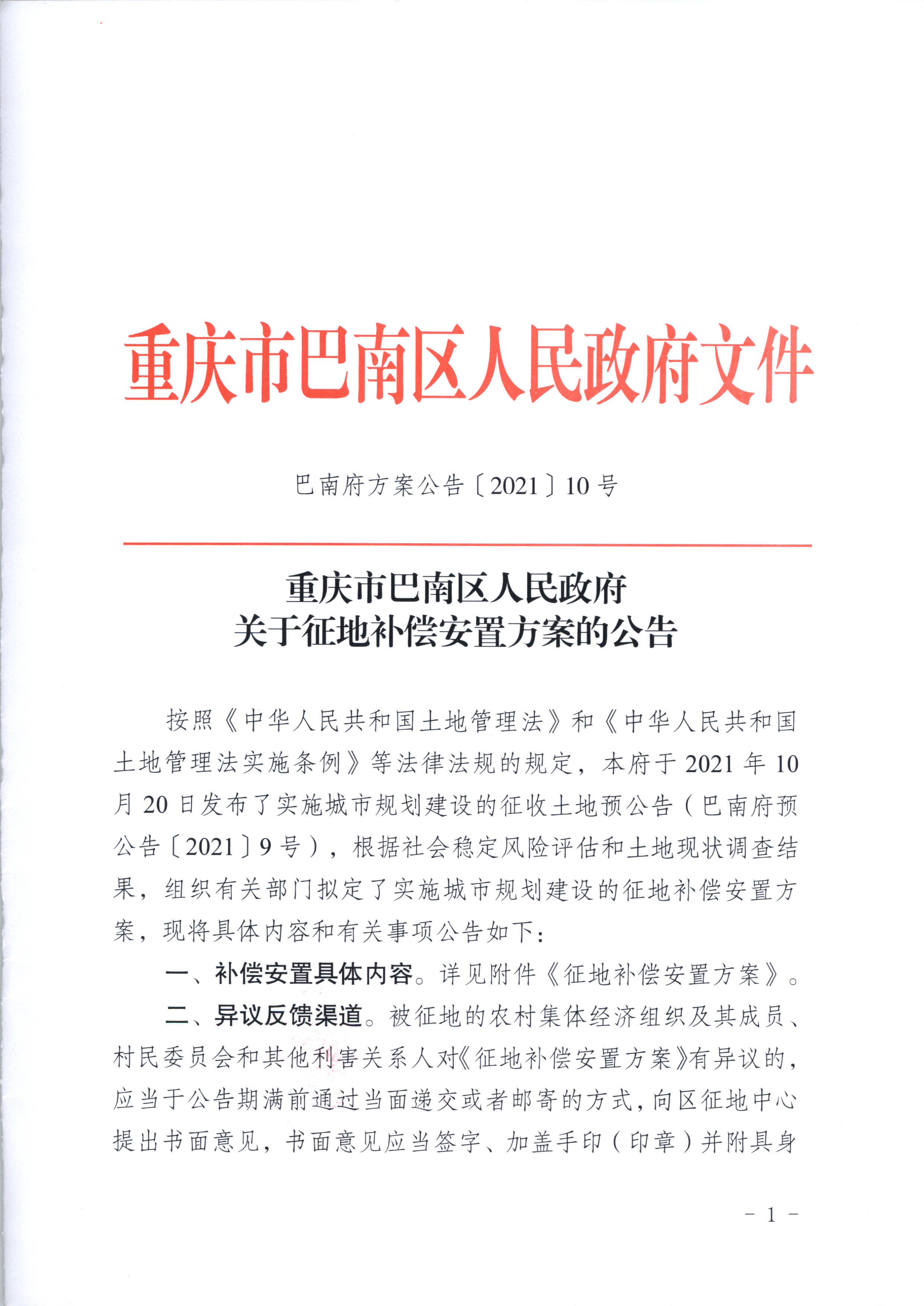 重庆市巴南区人民政府文件

巴南府方案公告〔2021〕10号

重庆市巴南区人民政府
关于征地补偿安置方案的公告

按照《中华人民共和国土地管理法》和《中华人民共和国土地管理法实施条例》等法律法规的规定，本府于2021年10月20日发布了实施城市规划建设的征收土地预公告（巴南府预公告〔2021〕9号），根据社会稳定风险评估和土地现状调查结果，组织有关部门拟定了实施城市规划建设的征地补偿安置方案，现将具体内容和有关事项公告如下：

一、补偿安置具体内容。详见附件《征地补偿安置方案》。

二、异议反馈渠道。被征地的农村集体经济组织及其成员、村民委员会和其他利害关系人对《征地补偿安置方案》有异议的，应当于公告期满前通过当面递交或者邮寄的方式，向区征地中心提出书面意见，书面意见应当签字、加盖手印（印章）并附具身

- 1 -